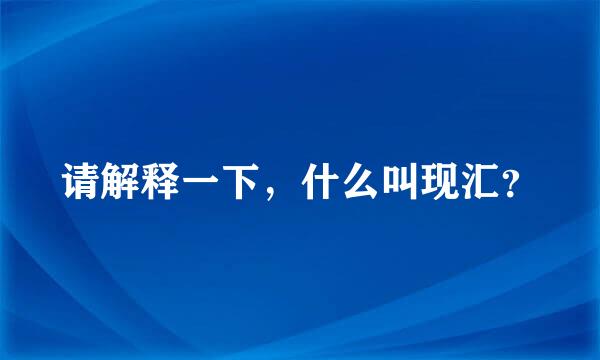 请解释一下，什么叫现汇？